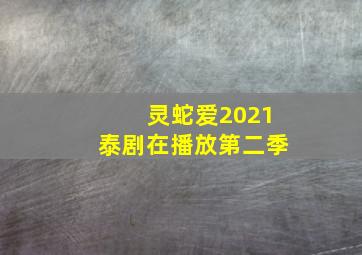 灵蛇爱2021
泰剧在播放第二季